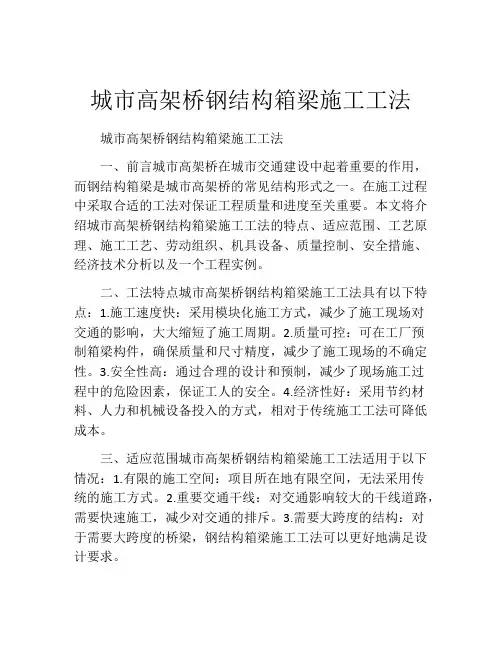 城市高架桥钢结构箱梁施工工法

城市高架桥钢结构箱梁施工工法

一、前言城市高架桥在城市交通建设中起着重要的作用，而钢结构箱梁是城市高架桥的常见结构形式之一。在施工过程中采取合适的工法对保证工程质量和进度至关重要。本文将介绍城市高架桥钢结构箱梁施工工法的特点、适应范围、工艺原理、施工工艺、劳动组织、机具设备、质量控制、安全措施、经济技术分析以及一个工程实例。

二、工法特点城市高架桥钢结构箱梁施工工法具有以下特点：1.施工速度快：采用模块化施工方式，减少了施工现场对交通的影响，大大缩短了施工周期。2.质量可控：可在工厂预制箱梁构件，确保质量和尺寸精度，减少了施工现场的不确定性。3.安全性高：通过合理的设计和预制，减少了现场施工过程中的危险因素，保证工人的安全。4.经济性好：采用节约材料、人力和机械设备投入的方式，相对于传统施工工法可降低成本。

三、适应范围城市高架桥钢结构箱梁施工工法适用于以下情况：1.有限的施工空间：项目所在地有限空间，无法采用传统的施工方式。2.重要交通干线：对交通影响较大的干线道路，需要快速施工，减少对交通的排斥。3.需要大跨度的结构：对于需要大跨度的桥梁，钢结构箱梁施工工法可以更好地满足设计要求。